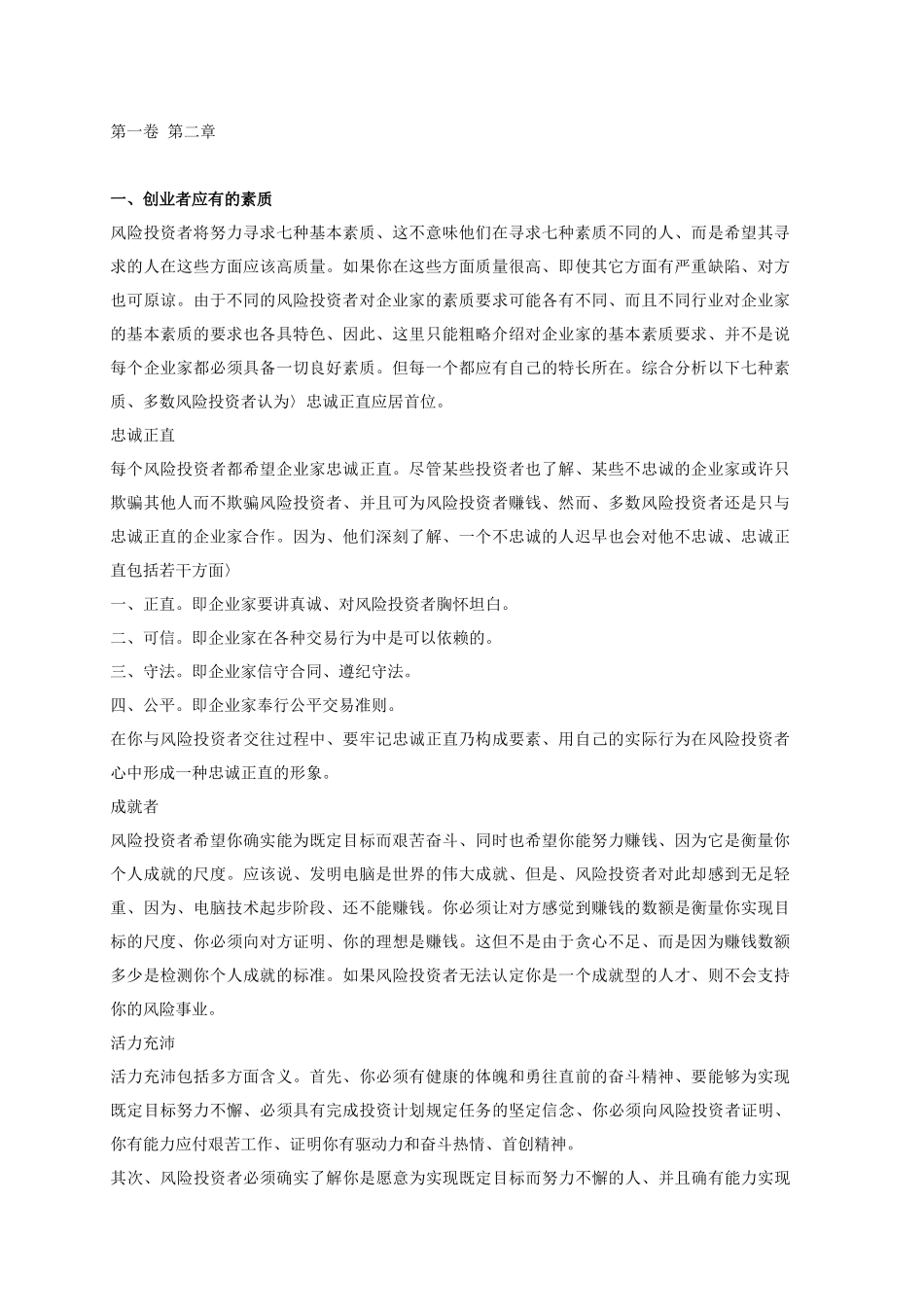 第一卷 第二章

一、创业者应有的素质

风险投资者将努力寻求七种基本素质、这不意味他们在寻求七种素质不同的人、而是希望其寻求的人在这些方面应该高质量。如果你在这些方面质量很高、即使其它方面有严重缺陷、对方也可原谅。由于不同的风险投资者对企业家的素质要求可能各有不同、而且不同行业对企业家的基本素质的要求也各具特色、因此、这里只能粗略介绍对企业家的基本素质要求、并不是说每个企业家都必须具备一切良好素质。但每一个都应有自己的特长所在。综合分析以下七种素质、多数风险投资者认为〉忠诚正直应居首位。

忠诚正直

每个风险投资者都希望企业家忠诚正直。尽管某些投资者也了解、某些不忠诚的企业家或许只欺骗其他人而不欺骗风险投资者、并且可为风险投资者赚钱、然而、多数风险投资者还是只与忠诚正直的企业家合作。因为、他们深刻了解、一个不忠诚的人迟早也会对他不忠诚、忠诚正直包括若干方面〉

一、正直。即企业家要讲真诚、对风险投资者胸怀坦白。

二、可信。即企业家在各种交易行为中是可以依赖的。

三、守法。即企业家信守合同、遵纪守法。

四、公平。即企业家奉行公平交易准则。

在你与风险投资者交往过程中、要牢记忠诚正直乃构成要素、用自己的实际行为在风险投资者心中形成一种忠诚正直的形象。

成就者

风险投资者希望你确实能为既定目标而艰苦奋斗、同时也希望你能努力赚钱、因为它是衡量你个人成就的尺度。应该说、发明电脑是世界的伟大成就、但是、风险投资者对此却感到无足轻重、因为、电脑技术起步阶段、还不能赚钱。你必须让对方感觉到赚钱的数额是衡量你实现目标的尺度、你必须向对方证明、你的理想是赚钱。这但不是由于贪心不足、而是因为赚钱数额多少是检测你个人成就的标准。如果风险投资者无法认定你是一个成就型的人才、则不会支持你的风险事业。

活力充沛

活力充沛包括多方面含义。首先、你必须有健康的体魄和勇往直前的奋斗精神、要能够为实现既定目标努力不懈、必须具有完成投资计划规定任务的坚定信念、你必须向风险投资者证明、你有能力应付艰苦工作、证明你有驱动力和奋斗热情、首创精神。

其次、风险投资者必须确实了解你是愿意为实现既定目标而努力不懈的人、并且确有能力实现